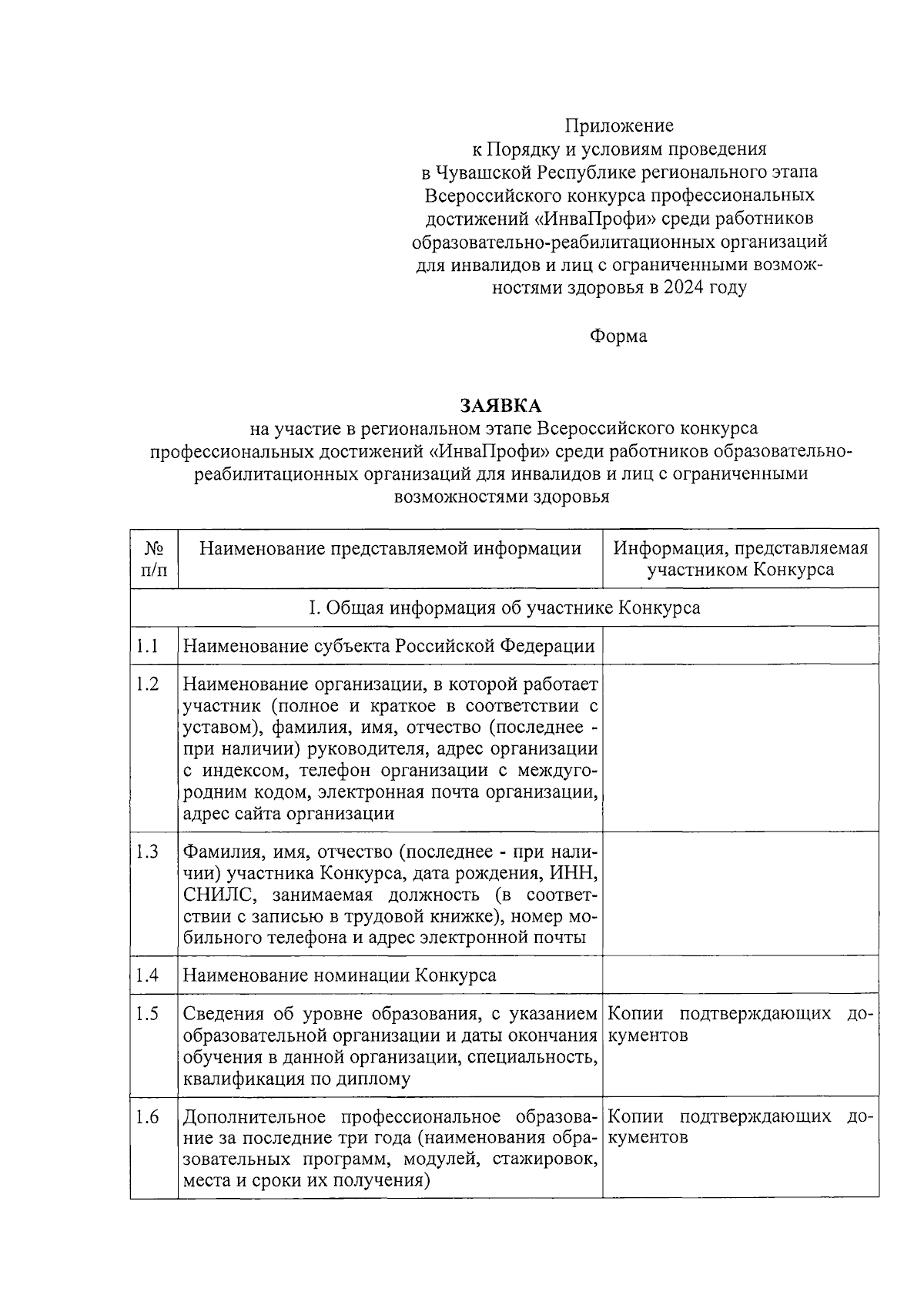 Приложение
к Порядку и условиям проведения
в Чувашской Республике регионального этапа
Всероссийского конкурса профессиональных
достижений «ИнваПрофи» среди работников
образовательно-реабилитационных организаций
для инвалидов и лиц с ограниченными возможностями здоровья в 2024 году

Форма

ЗАЯВКА
на участие в региональном этапе Всероссийского конкурса профессиональных достижений «ИнваПрофи» среди работников образовательно-реабилитационных организаций для инвалидов и лиц с ограниченными возможностями здоровья

| № п/п | Наименование представляемой информации | Информация, представляемая участником Конкурса |
|---|---|---|
| I. Общая информация об участнике Конкурса | | |
| 1.1 | Наименование субъекта Российской Федерации | |
| 1.2 | Наименование организации, в которой работает участник (полное и краткое в соответствии с уставом), фамилия, имя, отчество (последнее - при наличии) руководителя, адрес организации с индексом, телефон организации с междугородним кодом, электронная почта организации, адрес сайта организации | |
| 1.3 | Фамилия, имя, отчество (последнее - при наличии) участника Конкурса, дата рождения, ИНН, СНИЛС, занимаемая должность (в соответствии с записью в трудовой книжке), номер мобильного телефона и адрес электронной почты | |
| 1.4 | Наименование номинации Конкурса | |
| 1.5 | Сведения об уровне образования, с указанием образовательной организации и даты окончания обучения в данной организации, специальность, квалификация по диплому | Копии подтверждающих документов |
| 1.6 | Дополнительное профессиональное образование за последние три года (наименования образовательных программ, модулей, стажировок, места и сроки их получения) | Копии подтверждающих документов |